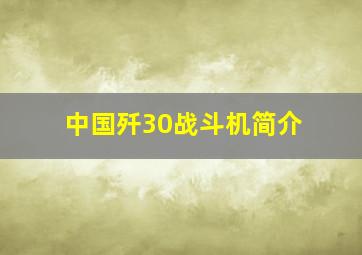 中国歼30战斗机简介